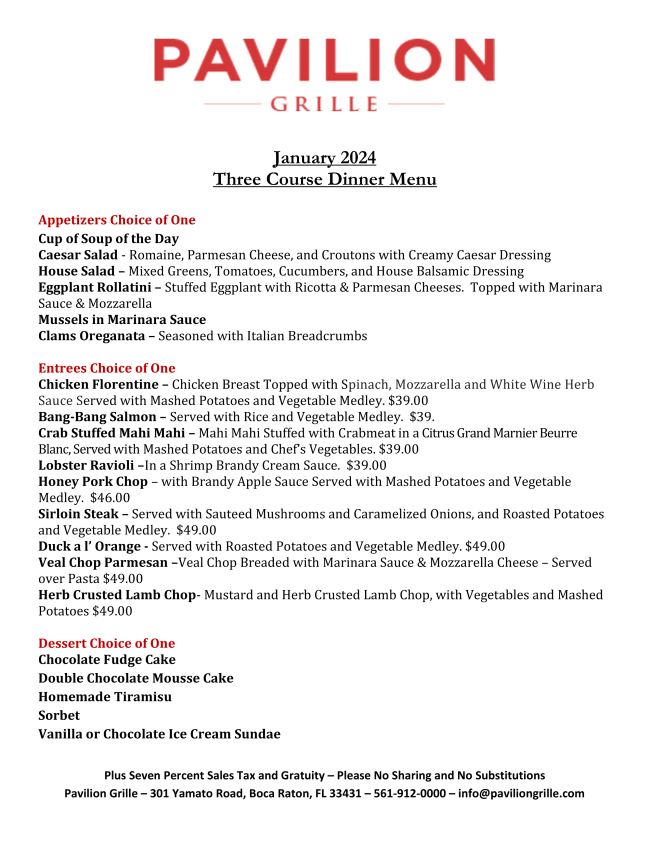 PAVILION
GRILLE

January 2024
Three Course Dinner Menu

Appetizers Choice of One
Cup of Soup of the Day
Caesar Salad - Romaine, Parmesan Cheese, and Croutons with Creamy Caesar Dressing
House Salad – Mixed Greens, Tomatoes, Cucumbers, and House Balsamic Dressing
Eggplant Rollatini – Stuffed Eggplant with Ricotta & Parmesan Cheeses. Topped with Marinara Sauce & Mozzarella
Mussels in Marinara Sauce
Clams Oreganata – Seasoned with Italian Breadcrumbs

Entrees Choice of One
Chicken Florentine – Chicken Breast Topped with Spinach, Mozzarella and White Wine Herb Sauce Served with Mashed Potatoes and Vegetable Medley. $39.00
Bang-Bang Salmon – Served with Rice and Vegetable Medley. $39.
Crab Stuffed Mahi Mahi – Mahi Mahi Stuffed with Crabmeat in a Citrus Grand Marnier Beurre Blanc, Served with Mashed Potatoes and Chef's Vegetables. $39.00
Lobster Ravioli –In a Shrimp Brandy Cream Sauce. $39.00
Honey Pork Chop – with Brandy Apple Sauce Served with Mashed Potatoes and Vegetable Medley. $46.00
Sirloin Steak – Served with Sauteed Mushrooms and Caramelized Onions, and Roasted Potatoes and Vegetable Medley. $49.00
Duck a l' Orange - Served with Roasted Potatoes and Vegetable Medley. $49.00
Veal Chop Parmesan –Veal Chop Breaded with Marinara Sauce & Mozzarella Cheese – Served over Pasta $49.00
Herb Crusted Lamb Chop- Mustard and Herb Crusted Lamb Chop, with Vegetables and Mashed Potatoes $49.00

Dessert Choice of One
Chocolate Fudge Cake
Double Chocolate Mousse Cake
Homemade Tiramisu
Sorbet
Vanilla or Chocolate Ice Cream Sundae

Plus Seven Percent Sales Tax and Gratuity – Please No Sharing and No Substitutions
Pavilion Grille – 301 Yamato Road, Boca Raton, FL 33431 – 561-912-0000 – info@paviliongrille.com